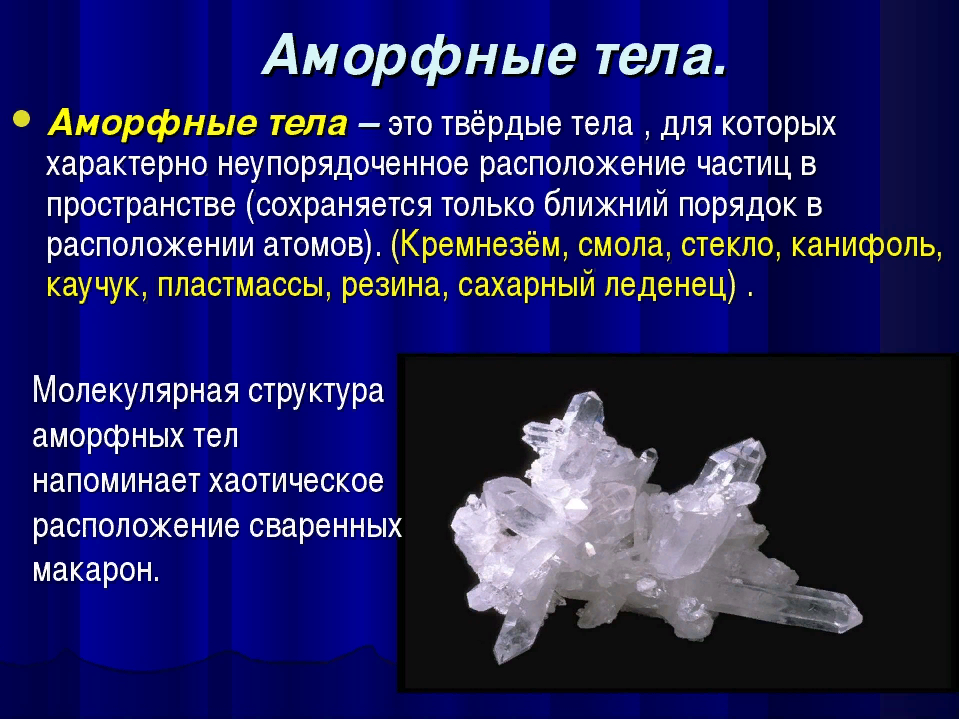 Аморфные тела.

• Аморфные тела – это твёрдые тела , для которых характерно неупорядоченное расположение частиц в пространстве (сохраняется только ближний порядок в расположении атомов). (Кремнезём, смола, стекло, канифоль, каучук, пластмассы, резина, сахарный леденец) .

Молекулярная структура аморфных тел напоминает хаотическое расположение сваренных макарон.